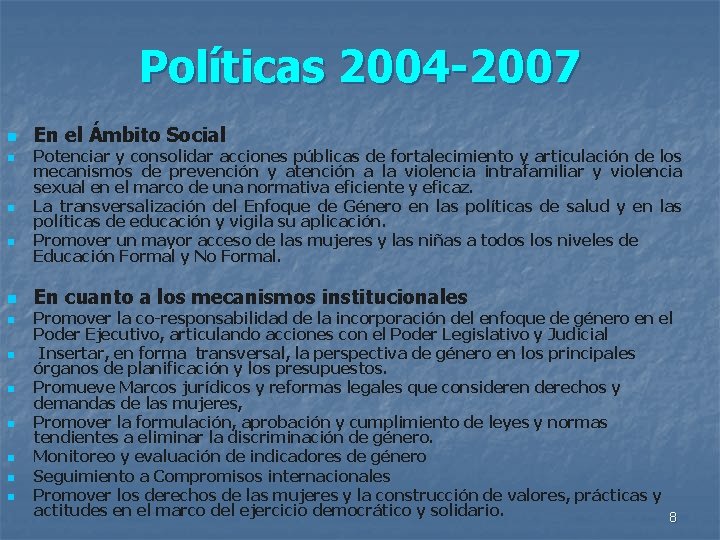 Políticas 2004-2007

En el Ámbito Social

Potenciar y consolidar acciones públicas de fortalecimiento y articulación de los mecanismos de prevención y atención a la violencia intrafamiliar y violencia sexual en el marco de una normativa eficiente y eficaz.

La transversalización del Enfoque de Género en las políticas de salud y en las políticas de educación y vigila su aplicación.

Promover un mayor acceso de las mujeres y las niñas a todos los niveles de Educación Formal y No Formal.

En cuanto a los mecanismos institucionales

Promover la co-responsabilidad de la incorporación del enfoque de género en el Poder Ejecutivo, articulando acciones con el Poder Legislativo y Judicial

Insertar, en forma transversal, la perspectiva de género en los principales órganos de planificación y los presupuestos.

Promueve Marcos jurídicos y reformas legales que consideren derechos y demandas de las mujeres,

Promover la formulación, aprobación y cumplimiento de leyes y normas tendientes a eliminar la discriminación de género.

Monitoreo y evaluación de indicadores de género

Seguimiento a Compromisos internacionales

Promover los derechos de las mujeres y la construcción de valores, prácticas y actitudes en el marco del ejercicio democrático y solidario.

8